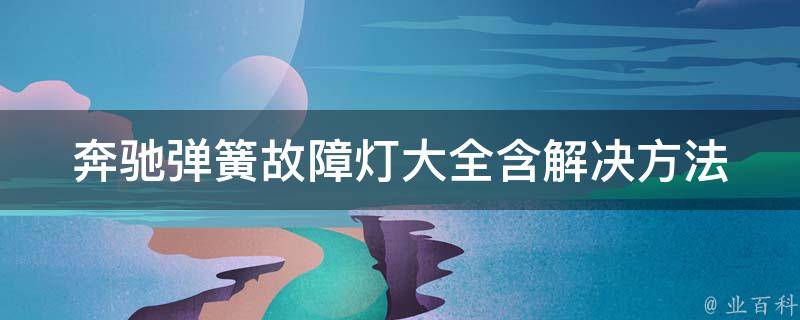 奔驰弹簧故障灯大全含解决方法

@ 业百科